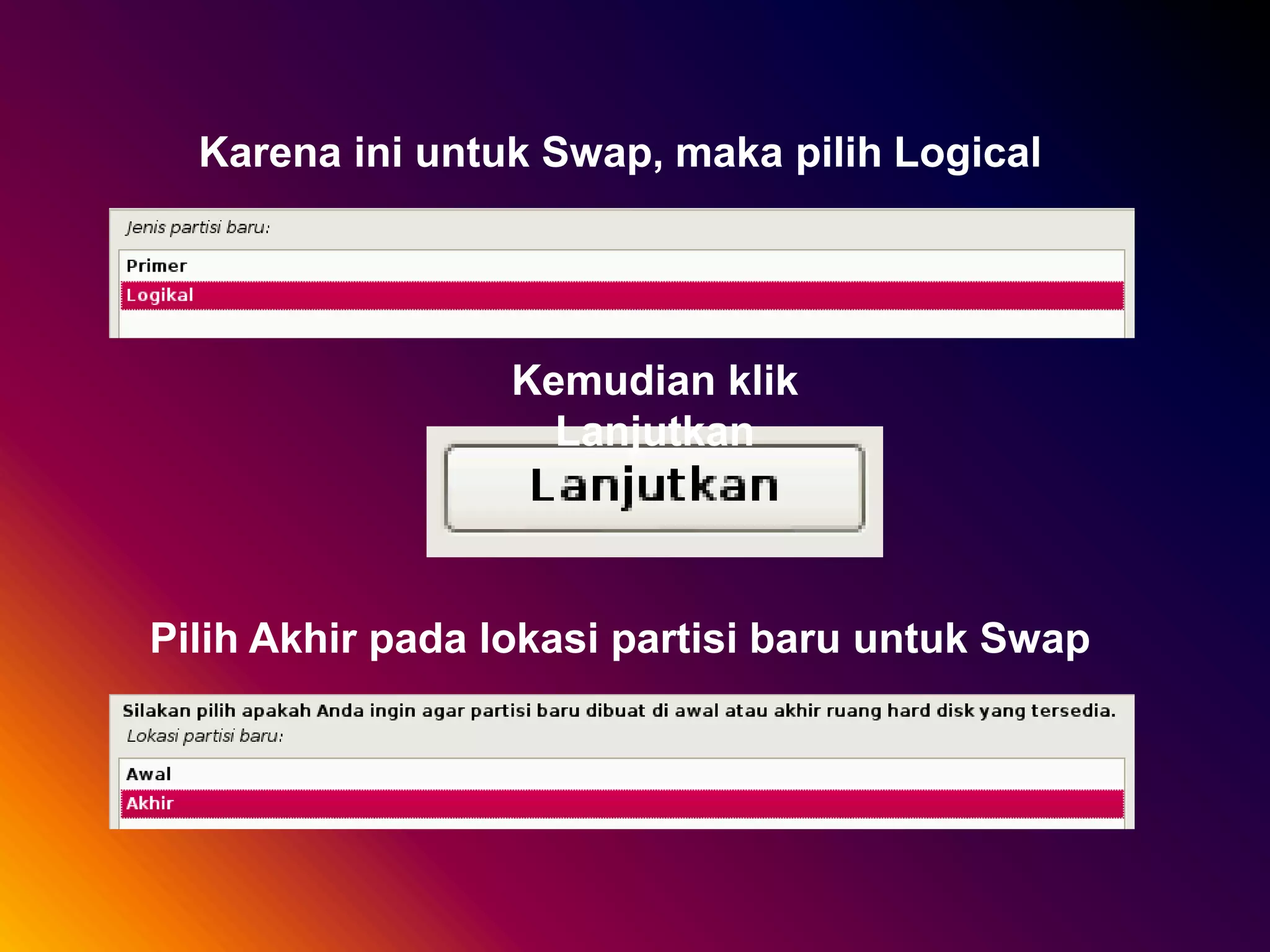 Karena ini untuk Swap, maka pilih Logical

Jenis partisi baru:

Primer
Logikal

Kemudian klik Lanjutkan

Lanjutkan

Pilih Akhir pada lokasi partisi baru untuk Swap

Silakan pilih apakah Anda ingin agar partisi baru dibuat di awal atau akhir ruang hard disk yang tersedia.
Lokasi partisi baru:

Awal
Akhir